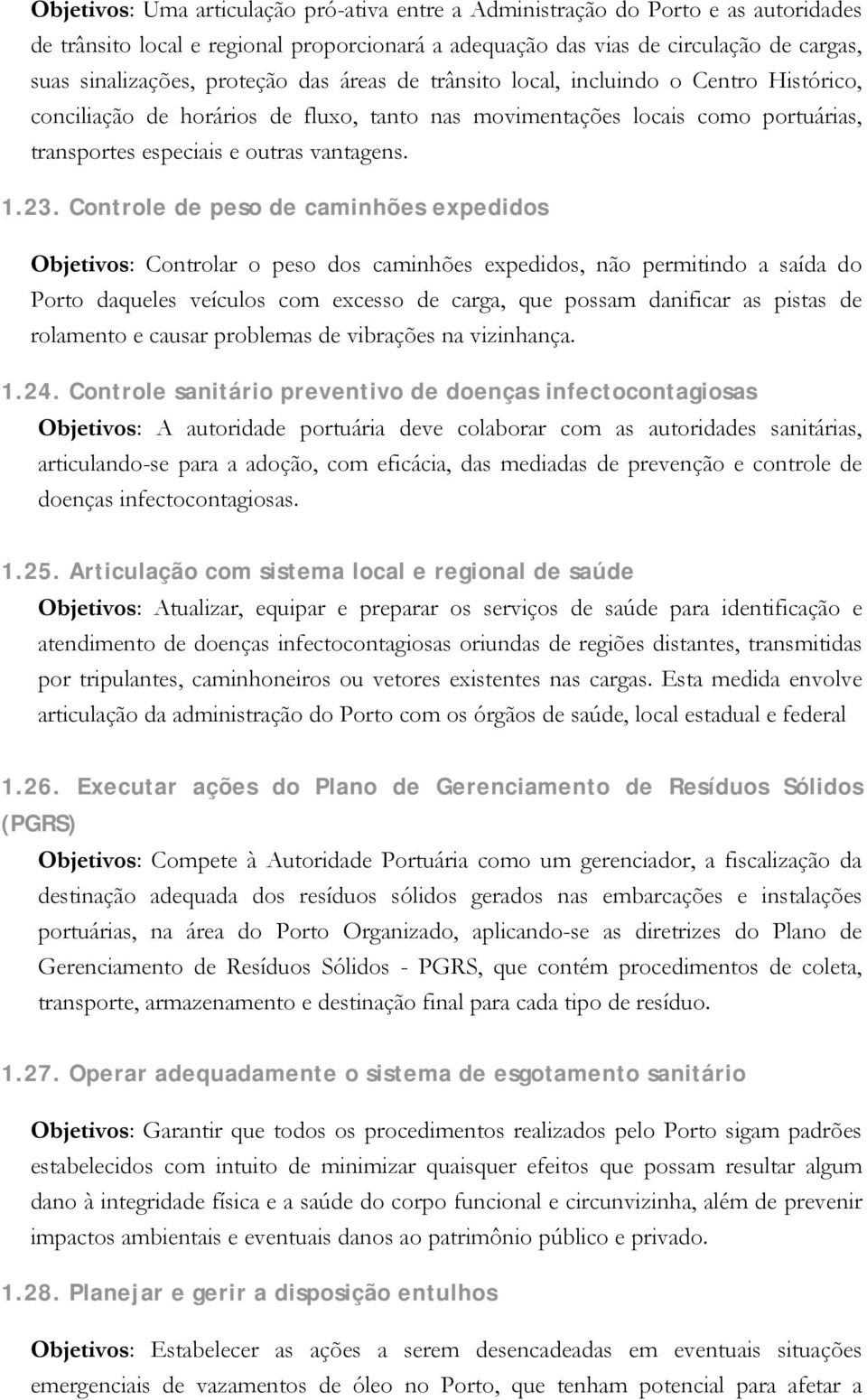 Objetivos: Uma articulação pró-ativa entre a Administração do Porto e as autoridades de trânsito local e regional proporcionará a adequação das vias de circulação de cargas, suas sinalizações, proteção das áreas de trânsito local, incluindo o Centro Histórico, conciliação de horários de fluxo, tanto nas movimentações locais como portuárias, transportes especiais e outras vantagens.

1.23. Controle de peso de caminhões expedidos

Objetivos: Controlar o peso dos caminhões expedidos, não permitindo a saída do Porto daqueles veículos com excesso de carga, que possam danificar as pistas de rolamento e causar problemas de vibrações na vizinhança.

1.24. Controle sanitário preventivo de doenças infectocontagiosas

Objetivos: A autoridade portuária deve colaborar com as autoridades sanitárias, articulando-se para a adoção, com eficácia, das mediadas de prevenção e controle de doenças infectocontagiosas.

1.25. Articulação com sistema local e regional de saúde

Objetivos: Atualizar, equipar e preparar os serviços de saúde para identificação e atendimento de doenças infectocontagiosas oriundas de regiões distantes, transmitidas por tripulantes, caminhoneiros ou vetores existentes nas cargas. Esta medida envolve articulação da administração do Porto com os órgãos de saúde, local estadual e federal

1.26. Executar ações do Plano de Gerenciamento de Resíduos Sólidos (PGRS)

Objetivos: Compete à Autoridade Portuária como um gerenciador, a fiscalização da destinação adequada dos resíduos sólidos gerados nas embarcações e instalações portuárias, na área do Porto Organizado, aplicando-se as diretrizes do Plano de Gerenciamento de Resíduos Sólidos - PGRS, que contém procedimentos de coleta, transporte, armazenamento e destinação final para cada tipo de resíduo.

1.27. Operar adequadamente o sistema de esgotamento sanitário

Objetivos: Garantir que todos os procedimentos realizados pelo Porto sigam padrões estabelecidos com intuito de minimizar quaisquer efeitos que possam resultar algum dano à integridade física e a saúde do corpo funcional e circunvizinha, além de prevenir impactos ambientais e eventuais danos ao patrimônio público e privado.

1.28. Planejar e gerir a disposição entulhos

Objetivos: Estabelecer as ações a serem desencadeadas em eventuais situações emergenciais de vazamentos de óleo no Porto, que tenham potencial para afetar a